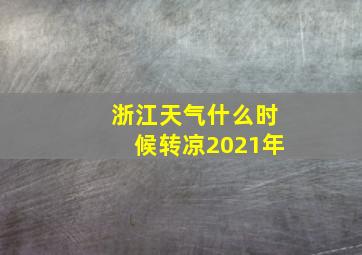 浙江天气什么时候转凉2021年